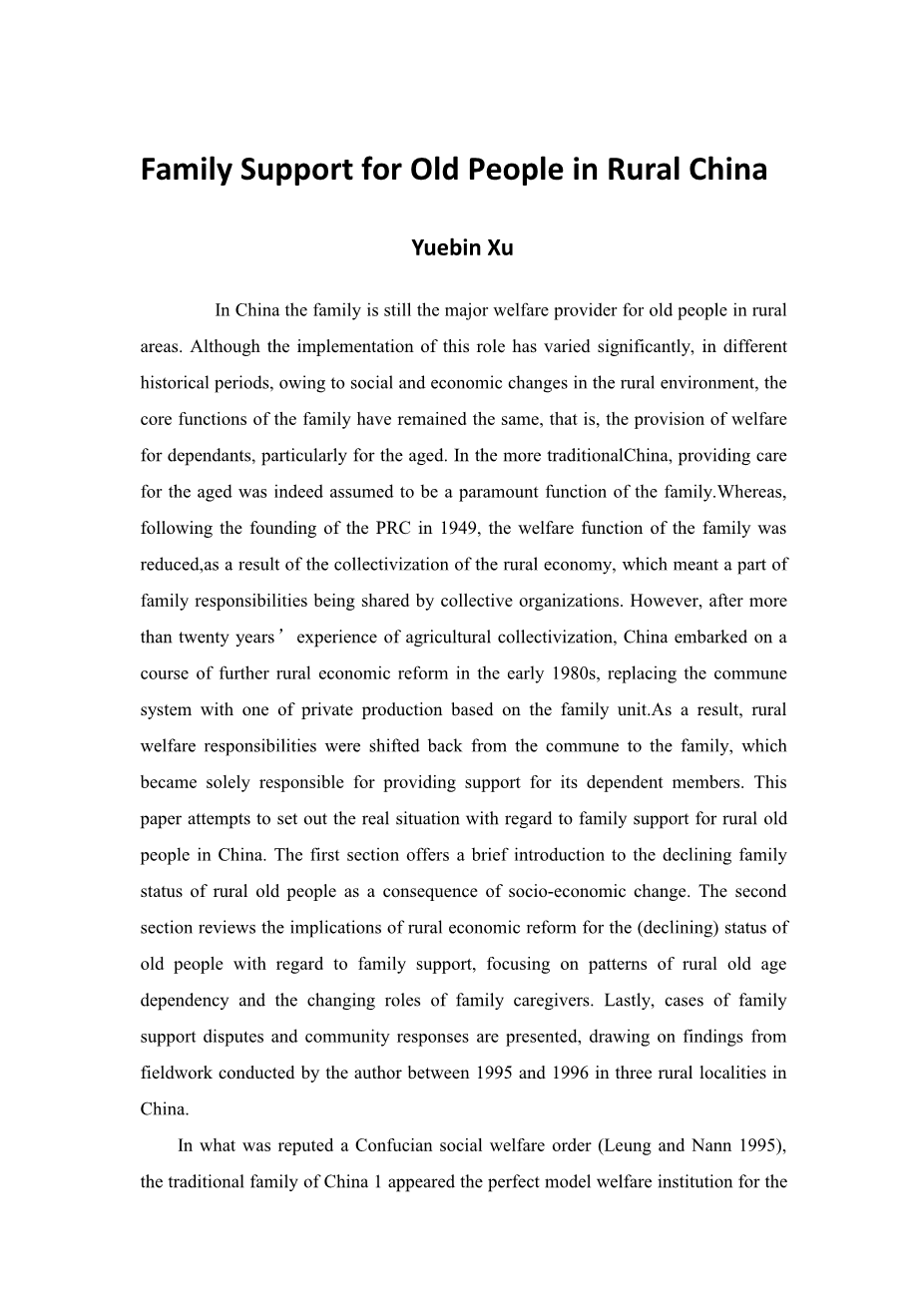 Family Support for Old People in Rural China

Yuebin Xu

In China the family is still the major welfare provider for old people in rural areas. Although the implementation of this role has varied significantly, in different historical periods, owing to social and economic changes in the rural environment, the core functions of the family have remained the same, that is, the provision of welfare for dependants, particularly for the aged. In the more traditionalChina, providing care for the aged was indeed assumed to be a paramount function of the family.Whereas, following the founding of the PRC in 1949, the welfare function of the family was reduced,as a result of the collectivization of the rural economy, which meant a part of family responsibilities being shared by collective organizations. However, after more than twenty years’ experience of agricultural collectivization, China embarked on a course of further rural economic reform in the early 1980s, replacing the commune system with one of private production based on the family unit.As a result, rural welfare responsibilities were shifted back from the commune to the family, which became solely responsible for providing support for its dependent members. This paper attempts to set out the real situation with regard to family support for rural old people in China. The first section offers a brief introduction to the declining family status of rural old people as a consequence of socio-economic change. The second section reviews the implications of rural economic reform for the (declining) status of old people with regard to family support, focusing on patterns of rural old age dependency and the changing roles of family caregivers. Lastly, cases of family support disputes and community responses are presented, drawing on findings from fieldwork conducted by the author between 1995 and 1996 in three rural localities in China.

In what was reputed a Confucian social welfare order (Leung and Nann 1995), the traditional family of China 1 appeared the perfect model welfare institution for the